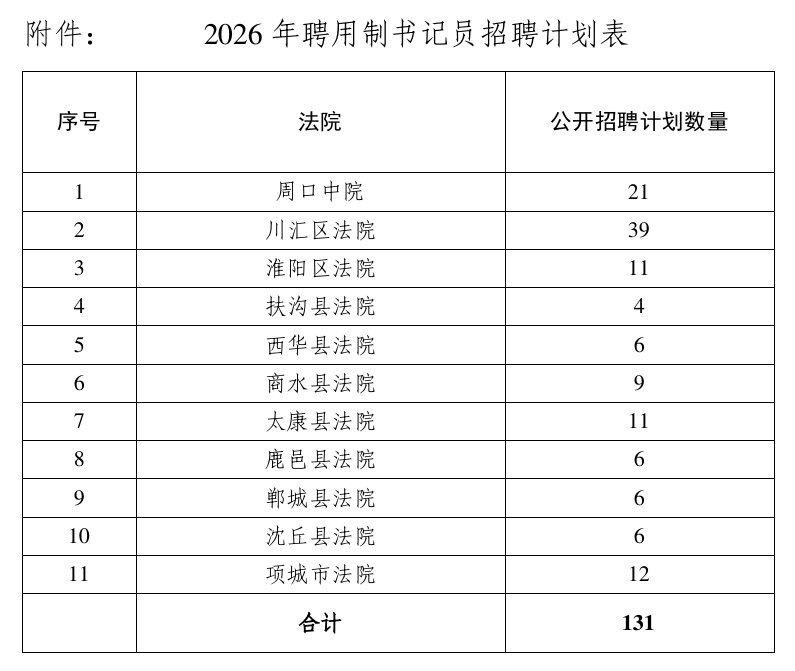 附件：　　2026 年聘用制书记员招聘计划表

| 序号 | 法院 | 公开招聘计划数量 |
|---|---|---|
| 1 | 周口中院 | 21 |
| 2 | 川汇区法院 | 39 |
| 3 | 淮阳区法院 | 11 |
| 4 | 扶沟县法院 | 4 |
| 5 | 西华县法院 | 6 |
| 6 | 商水县法院 | 9 |
| 7 | 太康县法院 | 11 |
| 8 | 鹿邑县法院 | 6 |
| 9 | 郸城县法院 | 6 |
| 10 | 沈丘县法院 | 6 |
| 11 | 项城市法院 | 12 |
|  | 合计 | 131 |